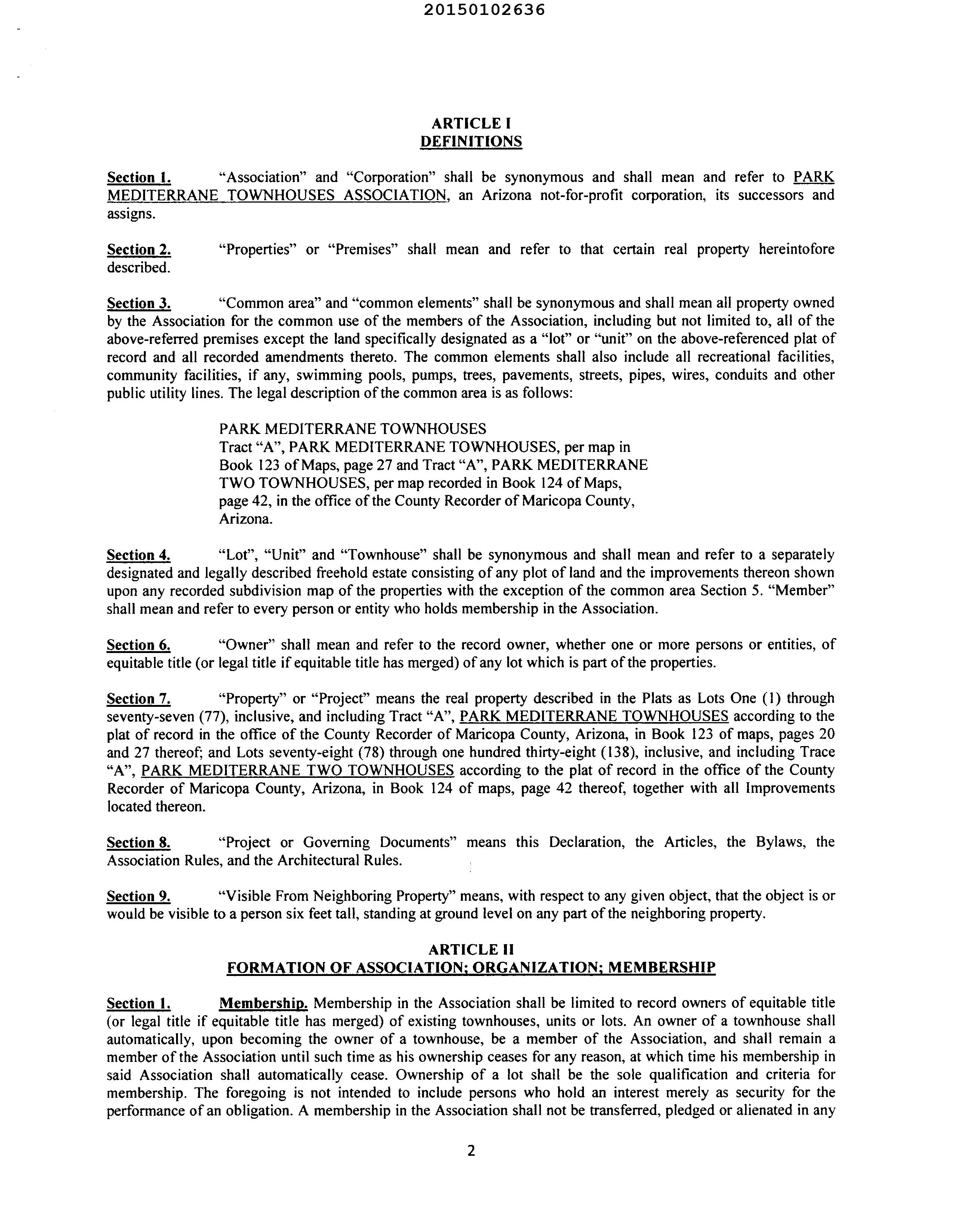 20150102636

ARTICLE I
DEFINITIONS

Section 1. "Association" and "Corporation" shall be synonymous and shall mean and refer to PARK MEDITERRANE TOWNHOUSES ASSOCIATION, an Arizona not-for-profit corporation, its successors and assigns.

Section 2. "Properties" or "Premises" shall mean and refer to that certain real property hereintofore described.

Section 3. "Common area" and "common elements" shall be synonymous and shall mean all property owned by the Association for the common use of the members of the Association, including but not limited to, all of the above-referred premises except the land specifically designated as a "lot" or "unit" on the above-referenced plat of record and all recorded amendments thereto. The common elements shall also include all recreational facilities, community facilities, if any, swimming pools, pumps, trees, pavements, streets, pipes, wires, conduits and other public utility lines. The legal description of the common area is as follows:

PARK MEDITERRANE TOWNHOUSES
Tract "A", PARK MEDITERRANE TOWNHOUSES, per map in Book 123 of Maps, page 27 and Tract "A", PARK MEDITERRANE TWO TOWNHOUSES, per map recorded in Book 124 of Maps, page 42, in the office of the County Recorder of Maricopa County, Arizona.

Section 4. "Lot", "Unit" and "Townhouse" shall be synonymous and shall mean and refer to a separately designated and legally described freehold estate consisting of any plot of land and the improvements thereon shown upon any recorded subdivision map of the properties with the exception of the common area Section 5. "Member" shall mean and refer to every person or entity who holds membership in the Association.

Section 6. "Owner" shall mean and refer to the record owner, whether one or more persons or entities, of equitable title (or legal title if equitable title has merged) of any lot which is part of the properties.

Section 7. "Property" or "Project" means the real property described in the Plats as Lots One (1) through seventy-seven (77), inclusive, and including Tract "A", PARK MEDITERRANE TOWNHOUSES according to the plat of record in the office of the County Recorder of Maricopa County, Arizona, in Book 123 of maps, pages 20 and 27 thereof; and Lots seventy-eight (78) through one hundred thirty-eight (138), inclusive, and including Trace "A", PARK MEDITERRANE TWO TOWNHOUSES according to the plat of record in the office of the County Recorder of Maricopa County, Arizona, in Book 124 of maps, page 42 thereof, together with all Improvements located thereon.

Section 8. "Project or Governing Documents" means this Declaration, the Articles, the Bylaws, the Association Rules, and the Architectural Rules.

Section 9. "Visible From Neighboring Property" means, with respect to any given object, that the object is or would be visible to a person six feet tall, standing at ground level on any part of the neighboring property.

ARTICLE II
FORMATION OF ASSOCIATION; ORGANIZATION; MEMBERSHIP

Section 1. Membership. Membership in the Association shall be limited to record owners of equitable title (or legal title if equitable title has merged) of existing townhouses, units or lots. An owner of a townhouse shall automatically, upon becoming the owner of a townhouse, be a member of the Association, and shall remain a member of the Association until such time as his ownership ceases for any reason, at which time his membership in said Association shall automatically cease. Ownership of a lot shall be the sole qualification and criteria for membership. The foregoing is not intended to include persons who hold an interest merely as security for the performance of an obligation. A membership in the Association shall not be transferred, pledged or alienated in any

2